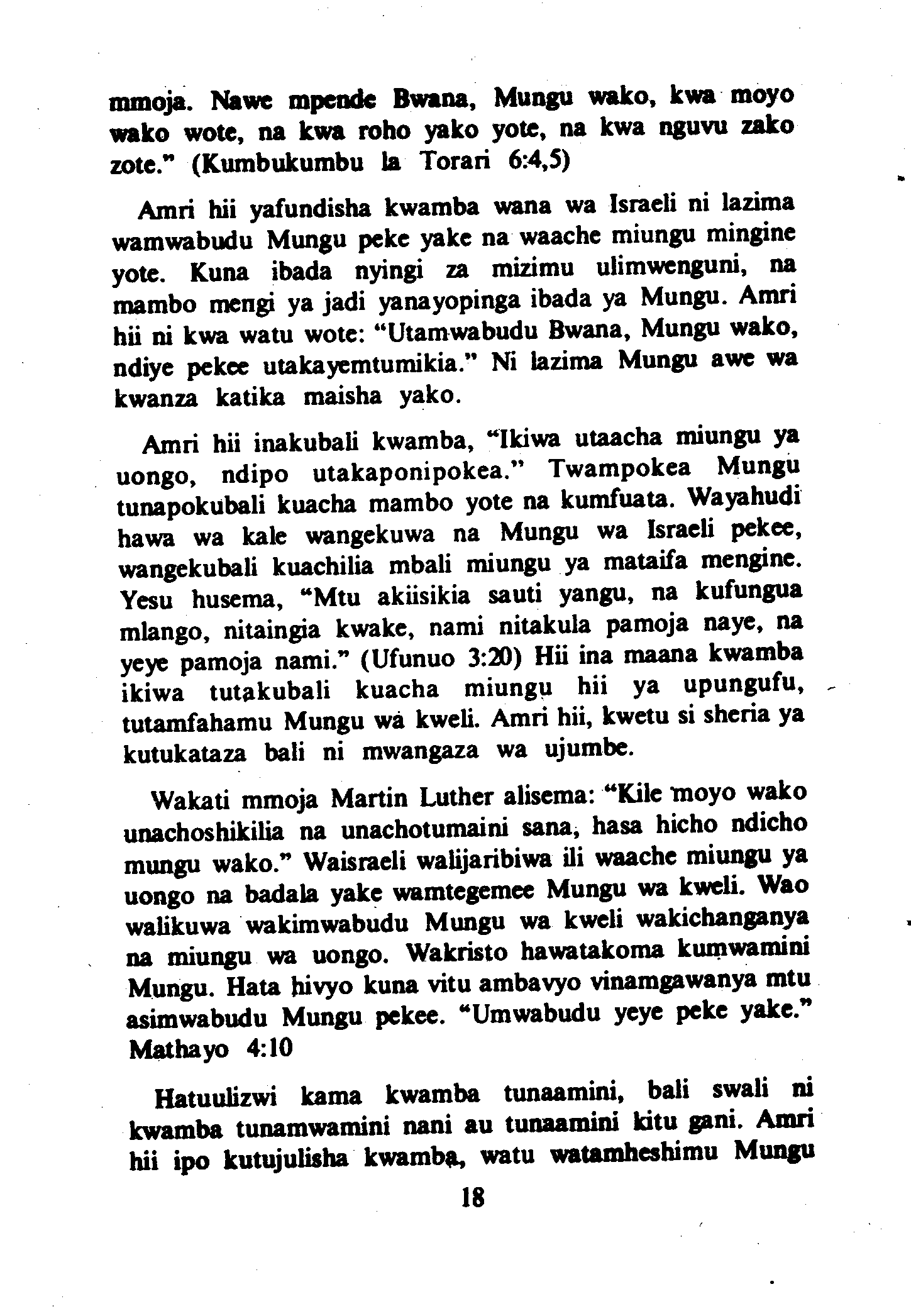 mmoja. Nawe mpende Bwana, Mungu wako, kwa moyo wako wote, na kwa roho yako yote, na kwa nguvu zako zote." (Kumbukumbu la Torari 6:4,5)

Amri hii yafundisha kwamba wana wa Israeli ni lazima wamwabudu Mungu peke yake na waache miungu mingine yote. Kuna ibada nyingi za mizimu ulimwenguni, na mambo mengi ya jadi yanayopinga ibada ya Mungu. Amri hii ni kwa watu wote: "Utamwabudu Bwana, Mungu wako, ndiye pekee utakayemtumikia." Ni lazima Mungu awe wa kwanza katika maisha yako.

Amri hii inakubali kwamba, "Ikiwa utaacha miungu ya uongo, ndipo utakaponipokea." Twampokea Mungu tunapokubali kuacha mambo yote na kumfuata. Wayahudi hawa wa kale wangekuwa na Mungu wa Israeli pekee, wangekubali kuachilia mbali miungu ya mataifa mengine. Yesu husema, "Mtu akiisikia sauti yangu, na kufungua mlango, nitaingia kwake, nami nitakula pamoja naye, na yeye pamoja nami." (Ufunuo 3:20) Hii ina maana kwamba ikiwa tutakubali kuacha miungu hii ya upungufu, tutamfahamu Mungu wa kweli. Amri hii, kwetu si sheria ya kutukataza bali ni mwangaza wa ujumbe.

Wakati mmoja Martin Luther alisema: "Kile moyo wako unachoshikilia na unachotumaini sana, hasa hicho ndicho mungu wako." Waisraeli walijaribiwa ili waache miungu ya uongo na badala yake wamtegemee Mungu wa kweli. Wao walikuwa wakimwabudu Mungu wa kweli wakichanganya na miungu wa uongo. Wakristo hawatakoma kumwamini Mungu. Hata hivyo kuna vitu ambavyo vinamgawanya mtu asimwabudu Mungu pekee. "Umwabudu yeye peke yake." Mathayo 4:10

Hatuulizwi kama kwamba tunaamini, bali swali ni kwamba tunamwamini nani au tunaamini kitu gani. Amri hii ipo kutujulisha kwamba, watu watamheshimu Mungu

18